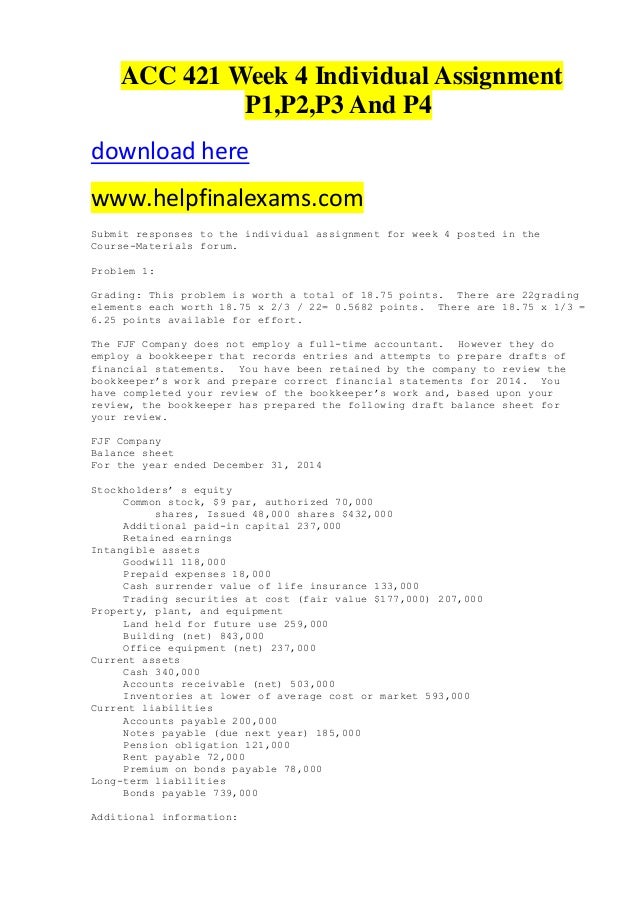 ACC 421 Week 4 Individual Assignment P1,P2,P3 And P4

download here

www.helpfinalexams.com

Submit responses to the individual assignment for week 4 posted in the Course-Materials forum.

Problem 1:

Grading: This problem is worth a total of 18.75 points. There are 22grading elements each worth 18.75 x 2/3 / 22= 0.5682 points. There are 18.75 x 1/3 = 6.25 points available for effort.

The FJF Company does not employ a full-time accountant. However they do employ a bookkeeper that records entries and attempts to prepare drafts of financial statements. You have been retained by the company to review the bookkeeper's work and prepare correct financial statements for 2014. You have completed your review of the bookkeeper's work and, based upon your review, the bookkeeper has prepared the following draft balance sheet for your review.

FJF Company
Balance sheet
For the year ended December 31, 2014

Stockholders' s equity
Common stock, $9 par, authorized 70,000 shares, Issued 48,000 shares $432,000
Additional paid-in capital 237,000
Retained earnings
Intangible assets
Goodwill 118,000
Prepaid expenses 18,000
Cash surrender value of life insurance 133,000
Trading securities at cost (fair value $177,000) 207,000
Property, plant, and equipment
Land held for future use 259,000
Building (net) 843,000
Office equipment (net) 237,000
Current assets
Cash 340,000
Accounts receivable (net) 503,000
Inventories at lower of average cost or market 593,000
Current liabilities
Accounts payable 200,000
Notes payable (due next year) 185,000
Pension obligation 121,000
Rent payable 72,000
Premium on bonds payable 78,000
Long-term liabilities
Bonds payable 739,000

Additional information: